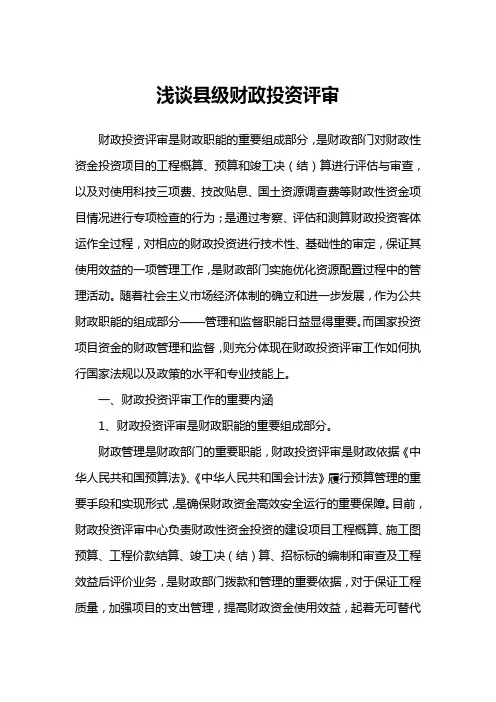 浅谈县级财政投资评审

财政投资评审是财政职能的重要组成部分，是财政部门对财政性资金投资项目的工程概算、预算和竣工决（结）算进行评估与审查，以及对使用科技三项费、技改贴息、国土资源调查费等财政性资金项目情况进行专项检查的行为；是通过考察、评估和测算财政投资客体运作全过程，对相应的财政投资进行技术性、基础性的审定，保证其使用效益的一项管理工作，是财政部门实施优化资源配置过程中的管理活动。随着社会主义市场经济体制的确立和进一步发展，作为公共财政职能的组成部分——管理和监督职能日益显得重要。而国家投资项目资金的财政管理和监督，则充分体现在财政投资评审工作如何执行国家法规以及政策的水平和专业技能上。

一、财政投资评审工作的重要内涵

1、财政投资评审是财政职能的重要组成部分。

财政管理是财政部门的重要职能，财政投资评审是财政依据《中华人民共和国预算法》、《中华人民共和国会计法》履行预算管理的重要手段和实现形式，是确保财政资金高效安全运行的重要保障。目前，财政投资评审中心负责财政性资金投资的建设项目工程概算、施工图预算、工程价款结算、竣工决（结）算、招标标的编制和审查及工程效益后评价业务，是财政部门拨款和管理的重要依据，对于保证工程质量，加强项目的支出管理，提高财政资金使用效益，起着无可替代